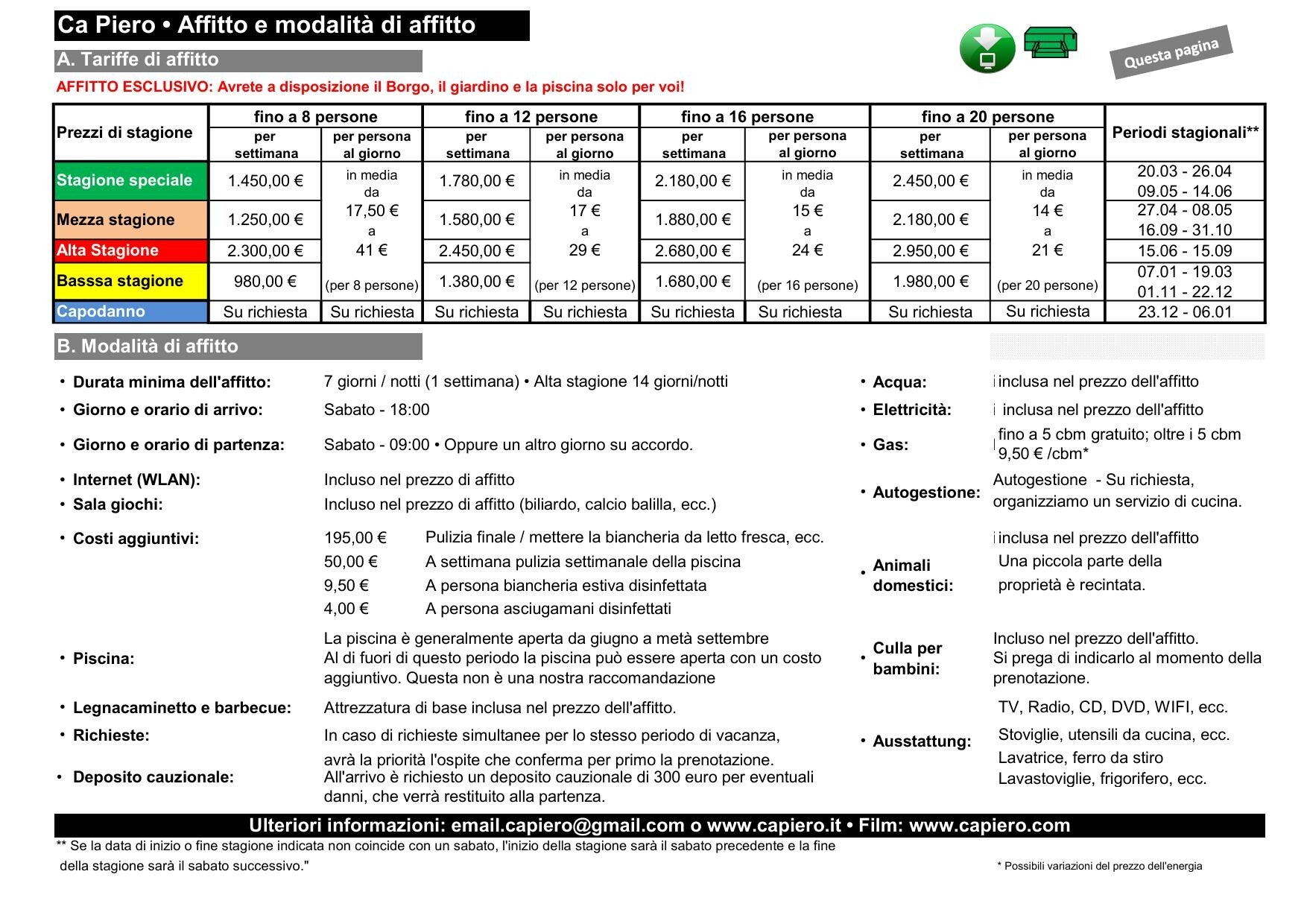 Ca Piero • Affitto e modalità di affitto

Questa pagina

A. Tariffe di affitto

AFFITTO ESCLUSIVO: Avrete a disposizione il Borgo, il giardino e la piscina solo per voi!

| Prezzi di stagione | fino a 8 persone per settimana | fino a 8 persone per persona al giorno | fino a 12 persone per settimana | fino a 12 persone per persona al giorno | fino a 16 persone per settimana | fino a 16 persone per persona al giorno | fino a 20 persone per settimana | fino a 20 persone per persona al giorno | Periodi stagionali** |
|---|---|---|---|---|---|---|---|---|---|
| Stagione speciale | 1.450,00 € | in media da 17,50 € a 41 € (per 8 persone) | 1.780,00 € | in media da 17 € a 29 € (per 12 persone) | 2.180,00 € | in media da 15 € a 24 € (per 16 persone) | 2.450,00 € | in media da 14 € a 21 € (per 20 persone) | 20.03 - 26.04 09.05 - 14.06 |
| Mezza stagione | 1.250,00 € | | 1.580,00 € | | 1.880,00 € | | 2.180,00 € | | 27.04 - 08.05 16.09 - 31.10 |
| Alta Stagione | 2.300,00 € | | 2.450,00 € | | 2.680,00 € | | 2.950,00 € | | 15.06 - 15.09 |
| Basssa stagione | 980,00 € | | 1.380,00 € | | 1.680,00 € | | 1.980,00 € | | 07.01 - 19.03 01.11 - 22.12 |
| Capodanno | Su richiesta | Su richiesta | Su richiesta | Su richiesta | Su richiesta | Su richiesta | Su richiesta | Su richiesta | 23.12 - 06.01 |

B. Modalità di affitto

• Durata minima dell'affitto: 7 giorni / notti (1 settimana) • Alta stagione 14 giorni/notti
• Giorno e orario di arrivo: Sabato - 18:00
• Giorno e orario di partenza: Sabato - 09:00 • Oppure un altro giorno su accordo.
• Internet (WLAN): Incluso nel prezzo di affitto
• Sala giochi: Incluso nel prezzo di affitto (biliardo, calcio balilla, ecc.)
• Costi aggiuntivi: 195,00 € Pulizia finale / mettere la biancheria da letto fresca, ecc.
50,00 € A settimana pulizia settimanale della piscina
9,50 € A persona biancheria estiva disinfettata
4,00 € A persona asciugamani disinfettati
• Piscina: La piscina è generalmente aperta da giugno a metà settembre
Al di fuori di questo periodo la piscina può essere aperta con un costo aggiuntivo. Questa non è una nostra raccomandazione
• Legnacaminetto e barbecue: Attrezzatura di base inclusa nel prezzo dell'affitto.
• Richieste: In caso di richieste simultanee per lo stesso periodo di vacanza, avrà la priorità l'ospite che conferma per primo la prenotazione.
• Deposito cauzionale: All'arrivo è richiesto un deposito cauzionale di 300 euro per eventuali danni, che verrà restituito alla partenza.

• Acqua: inclusa nel prezzo dell'affitto
• Elettricità: inclusa nel prezzo dell'affitto
• Gas: fino a 5 cbm gratuito; oltre i 5 cbm 9,50 € /cbm*
• Autogestione: Autogestione - Su richiesta, organizziamo un servizio di cucina.
• Animali domestici: inclusa nel prezzo dell'affitto
Una piccola parte della proprietà è recintata.
• Culla per bambini: Incluso nel prezzo dell'affitto.
Si prega di indicarlo al momento della prenotazione.
• Ausstattung: TV, Radio, CD, DVD, WIFI, ecc.
Stoviglie, utensili da cucina, ecc.
Lavatrice, ferro da stiro
Lavastoviglie, frigorifero, ecc.

Ulteriori informazioni: email.capiero@gmail.com o www.capiero.it • Film: www.capiero.com

** Se la data di inizio o fine stagione indicata non coincide con un sabato, l'inizio della stagione sarà il sabato precedente e la fine della stagione sarà il sabato successivo."

* Possibili variazioni del prezzo dell'energia